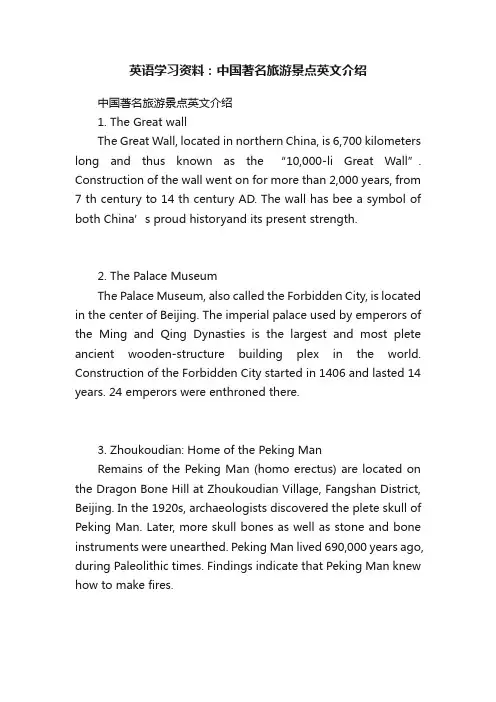 英语学习资料：中国著名旅游景点英文介绍

中国著名旅游景点英文介绍

1. The Great wall

The Great Wall, located in northern China, is 6,700 kilometers long and thus known as the “10,000-li Great Wall”. Construction of the wall went on for more than 2,000 years, from 7 th century to 14 th century AD. The wall has bee a symbol of both China’s proud historyand its present strength.

2. The Palace Museum

The Palace Museum, also called the Forbidden City, is located in the center of Beijing. The imperial palace used by emperors of the Ming and Qing Dynasties is the largest and most plete ancient wooden-structure building plex in the world. Construction of the Forbidden City started in 1406 and lasted 14 years. 24 emperors were enthroned there.

3. Zhoukoudian: Home of the Peking Man

Remains of the Peking Man (homo erectus) are located on the Dragon Bone Hill at Zhoukoudian Village, Fangshan District, Beijing. In the 1920s, archaeologists discovered the plete skull of Peking Man. Later, more skull bones as well as stone and bone instruments were unearthed. Peking Man lived 690,000 years ago, during Paleolithic times. Findings indicate that Peking Man knew how to make fires.